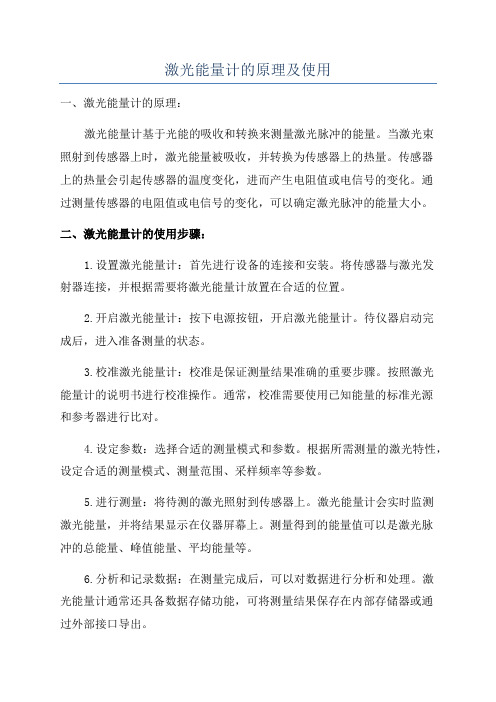 激光能量计的原理及使用

一、激光能量计的原理：

激光能量计基于光能的吸收和转换来测量激光脉冲的能量。当激光束照射到传感器上时，激光能量被吸收，并转换为传感器上的热量。传感器上的热量会引起传感器的温度变化，进而产生电阻值或电信号的变化。通过测量传感器的电阻值或电信号的变化，可以确定激光脉冲的能量大小。

二、激光能量计的使用步骤：

1.设置激光能量计：首先进行设备的连接和安装。将传感器与激光发射器连接，并根据需要将激光能量计放置在合适的位置。

2.开启激光能量计：按下电源按钮，开启激光能量计。待仪器启动完成后，进入准备测量的状态。

3.校准激光能量计：校准是保证测量结果准确的重要步骤。按照激光能量计的说明书进行校准操作。通常，校准需要使用已知能量的标准光源和参考器进行比对。

4.设定参数：选择合适的测量模式和参数。根据所需测量的激光特性，设定合适的测量模式、测量范围、采样频率等参数。

5.进行测量：将待测的激光照射到传感器上。激光能量计会实时监测激光能量，并将结果显示在仪器屏幕上。测量得到的能量值可以是激光脉冲的总能量、峰值能量、平均能量等。

6.分析和记录数据：在测量完成后，可以对数据进行分析和处理。激光能量计通常还具备数据存储功能，可将测量结果保存在内部存储器或通过外部接口导出。